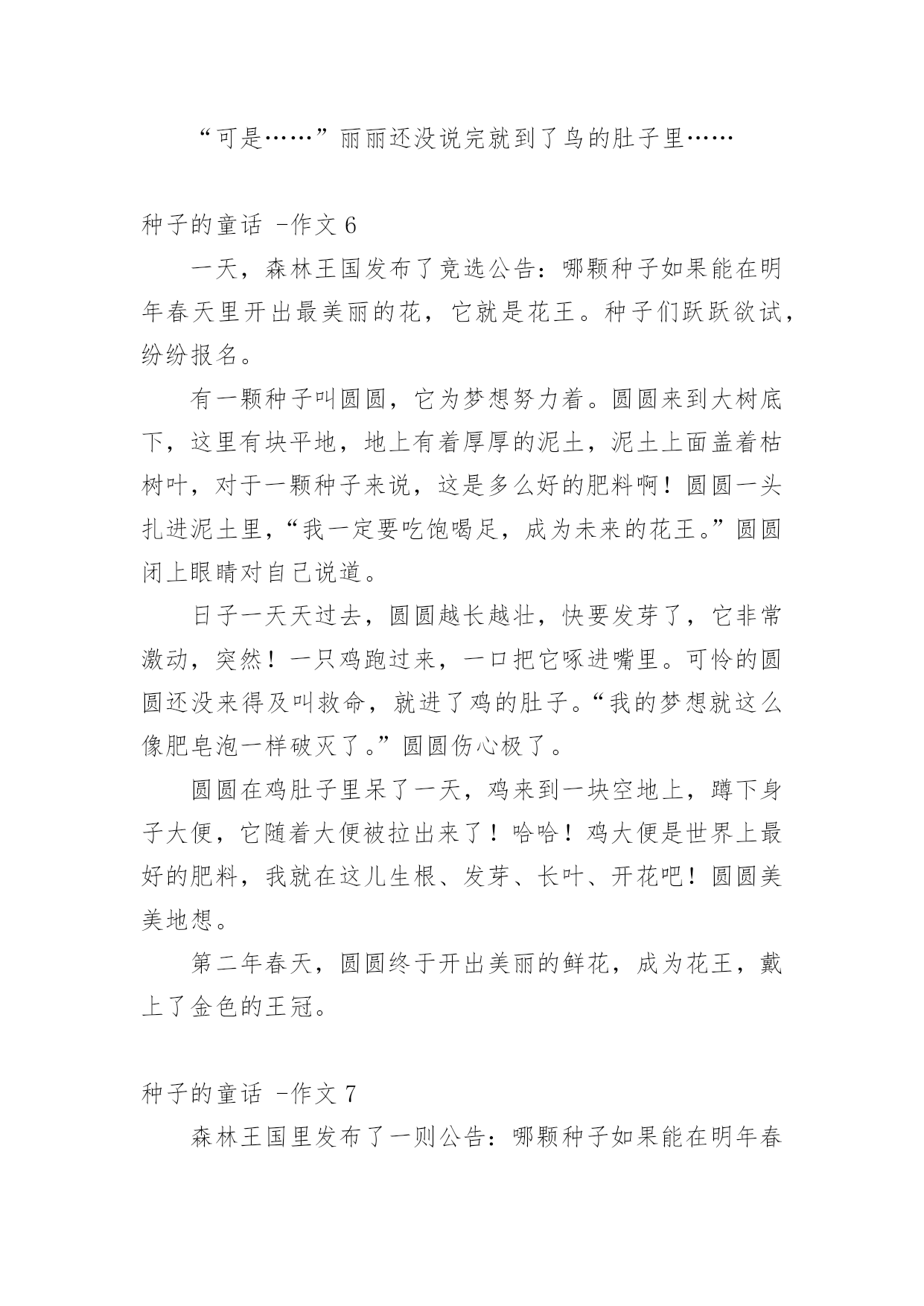 “可是……”丽丽还没说完就到了鸟的肚子里……

种子的童话 -作文 6

一天，森林王国发布了竞选公告：哪颗种子如果能在明年春天里开出最美丽的花，它就是花王。种子们跃跃欲试，纷纷报名。

有一颗种子叫圆圆，它为梦想努力着。圆圆来到大树底下，这里有块平地，地上有着厚厚的泥土，泥土上面盖着枯树叶，对于一颗种子来说，这是多么好的肥料啊！圆圆一头扎进泥土里，“我一定要吃饱喝足，成为未来的花王。”圆圆闭上眼睛对自己说道。

日子一天天过去，圆圆越长越壮，快要发芽了，它非常激动，突然！一只鸡跑过来，一口把它啄进嘴里。可怜的圆圆还没来得及叫救命，就进了鸡的肚子。“我的梦想就这么像肥皂泡一样破灭了。”圆圆伤心极了。

圆圆在鸡肚子里呆了一天，鸡来到一块空地上，蹲下身子大便，它随着大便被拉出来了！哈哈！鸡大便是世界上最好的肥料，我就在这儿生根、发芽、长叶、开花吧！圆圆美美地想。

第二年春天，圆圆终于开出美丽的鲜花，成为花王，戴上了金色的王冠。

种子的童话 -作文 7

森林王国里发布了一则公告：哪颗种子如果能在明年春